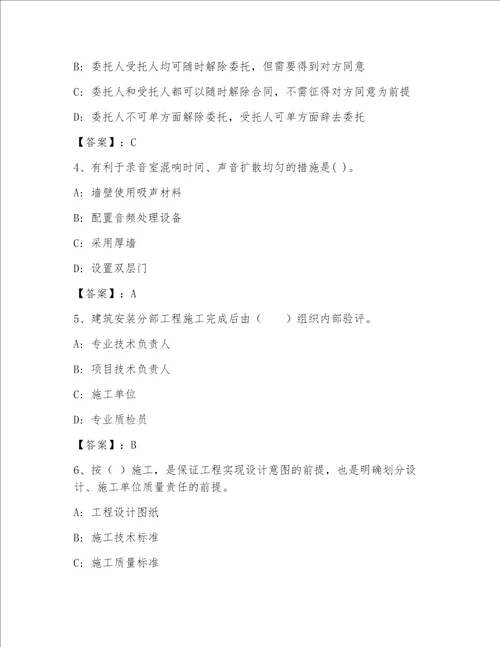 B: 委托人受托人均可随时解除委托，但需要得到对方同意

C: 委托人和受托人都可以随时解除合同，不需征得对方同意为前提

D: 委托人不可单方面解除委托，受托人可单方面辞去委托

【答案】：C

4、有利于录音室混响时间、声音扩散均匀的措施是( )。

A: 墙壁使用吸声材料

B: 配置音频处理设备

C: 采用厚墙

D: 设置双层门

【答案】：A

5、建筑安装分部工程施工完成后由（　　）组织内部验评。

A: 专业技术负责人

B: 项目技术负责人

C: 施工单位

D: 专业质检员

【答案】：B

6、按（ ）施工，是保证工程实现设计意图的前提，也是明确划分设计、施工单位质量责任的前提。

A: 工程设计图纸

B: 施工技术标准

C: 施工质量标准